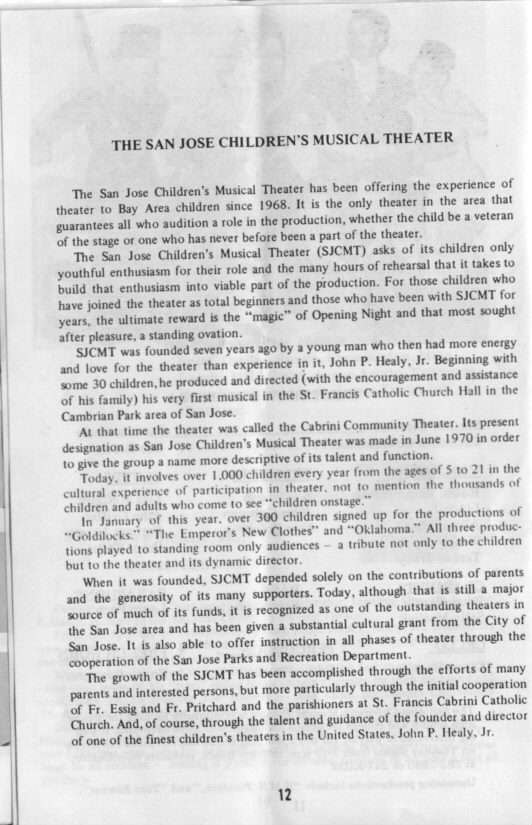 THE SAN JOSE CHILDREN'S MUSICAL THEATER

The San Jose Children's Musical Theater has been offering the experience of theater to Bay Area children since 1968. It is the only theater in the area that guarantees all who audition a role in the production, whether the child be a veteran of the stage or one who has never before been a part of the theater.

The San Jose Children's Musical Theater (SJCMT) asks of its children only youthful enthusiasm for their role and the many hours of rehearsal that it takes to build that enthusiasm into viable part of the production. For those children who have joined the theater as total beginners and those who have been with SJCMT for years, the ultimate reward is the "magic" of Opening Night and that most sought after pleasure, a standing ovation.

SJCMT was founded seven years ago by a young man who then had more energy and love for the theater than experience in it, John P. Healy, Jr. Beginning with some 30 children, he produced and directed (with the encouragement and assistance of his family) his very first musical in the St. Francis Catholic Church Hall in the Cambrian Park area of San Jose.

At that time the theater was called the Cabrini Community Theater. Its present designation as San Jose Children's Musical Theater was made in June 1970 in order to give the group a name more descriptive of its talent and function.

Today, it involves over 1,000 children every year from the ages of 5 to 21 in the cultural experience of participation in theater, not to mention the thousands of children and adults who come to see "children onstage."

In January of this year, over 300 children signed up for the productions of "Goldilocks," "The Emperor's New Clothes" and "Oklahoma." All three productions played to standing room only audiences – a tribute not only to the children but to the theater and its dynamic director.

When it was founded, SJCMT depended solely on the contributions of parents and the generosity of its many supporters. Today, although that is still a major source of much of its funds, it is recognized as one of the outstanding theaters in the San Jose area and has been given a substantial cultural grant from the City of San Jose. It is also able to offer instruction in all phases of theater through the cooperation of the San Jose Parks and Recreation Department.

The growth of the SJCMT has been accomplished through the efforts of many parents and interested persons, but more particularly through the initial cooperation of Fr. Essig and Fr. Pritchard and the parishioners at St. Francis Cabrini Catholic Church. And, of course, through the talent and guidance of the founder and director of one of the finest children's theaters in the United States, John P. Healy, Jr.

12